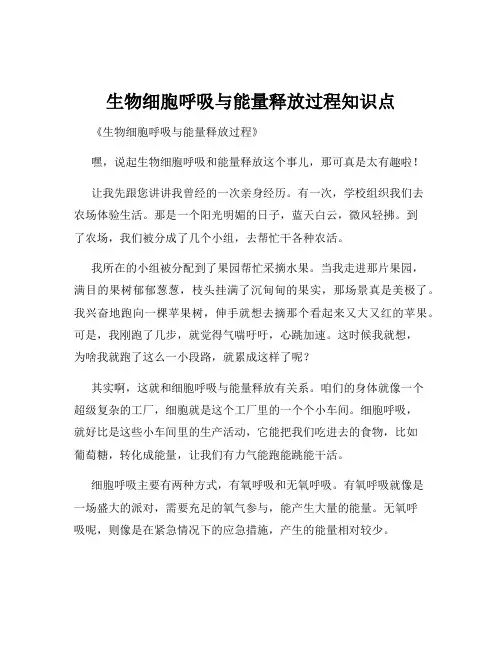 生物细胞呼吸与能量释放过程知识点

《生物细胞呼吸与能量释放过程》

嘿，说起生物细胞呼吸和能量释放这个事儿，那可真是太有趣啦！

让我先跟您讲讲我曾经的一次亲身经历。有一次，学校组织我们去农场体验生活。那是一个阳光明媚的日子，蓝天白云，微风轻拂。到了农场，我们被分成了几个小组，去帮忙干各种农活。

我所在的小组被分配到了果园帮忙采摘水果。当我走进那片果园，满目的果树郁郁葱葱，枝头挂满了沉甸甸的果实，那场景真是美极了。我兴奋地跑向一棵苹果树，伸手就想去摘那个看起来又大又红的苹果。可是，我刚跑了几步，就觉得气喘吁吁，心跳加速。这时候我就想，为啥我就跑了这么一小段路，就累成这样了呢？

其实啊，这就和细胞呼吸与能量释放有关系。咱们的身体就像一个超级复杂的工厂，细胞就是这个工厂里的一个个小车间。细胞呼吸，就好比是这些小车间里的生产活动，它能把我们吃进去的食物，比如葡萄糖，转化成能量，让我们有力气能跑能跳能干活。

细胞呼吸主要有两种方式，有氧呼吸和无氧呼吸。有氧呼吸就像是一场盛大的派对，需要充足的氧气参与，能产生大量的能量。无氧呼吸呢，则像是在紧急情况下的应急措施，产生的能量相对较少。